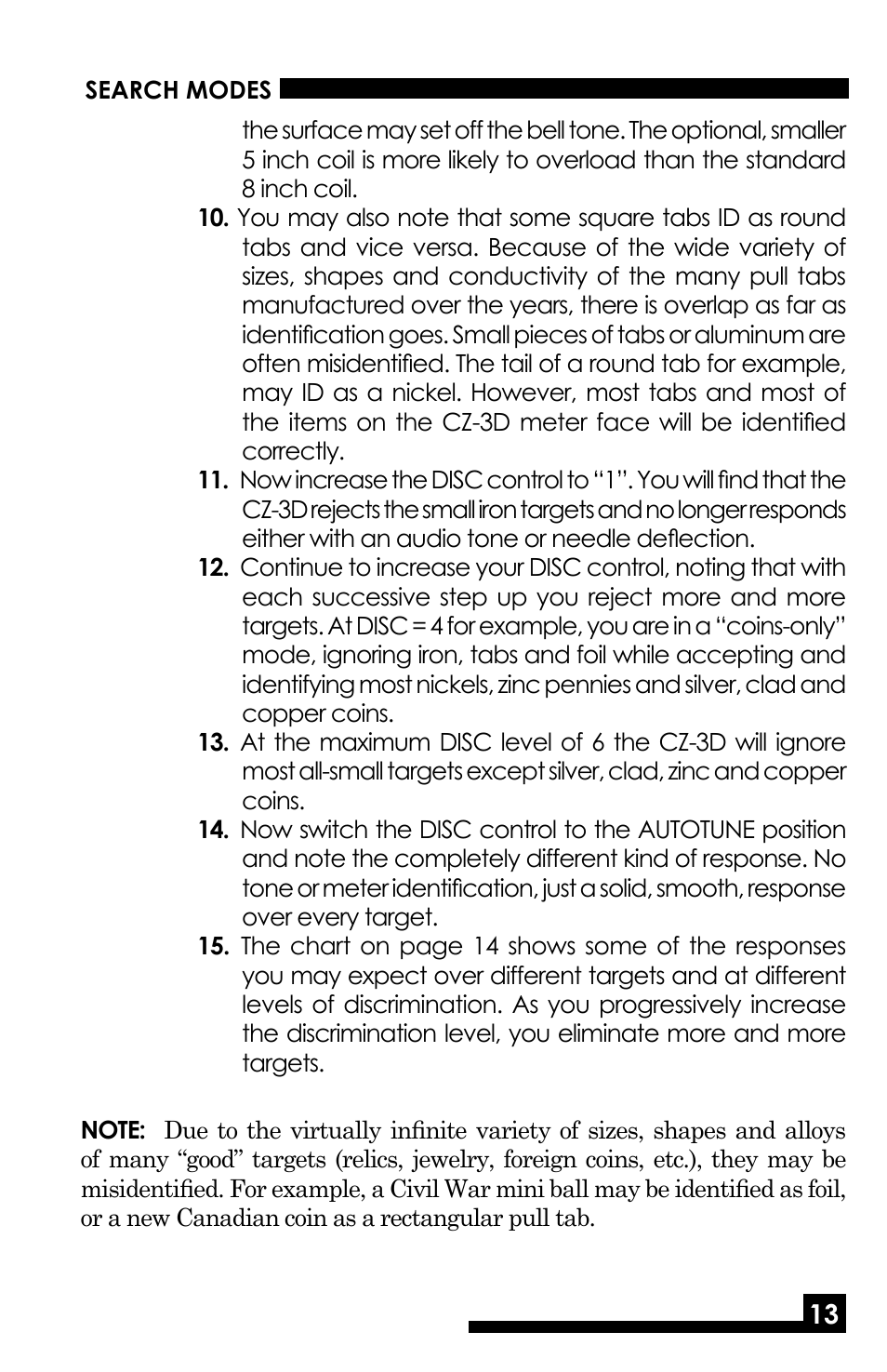 SEARCH MODES

the surface may set off the bell tone. The optional, smaller 5 inch coil is more likely to overload than the standard 8 inch coil.

10. You may also note that some square tabs ID as round tabs and vice versa. Because of the wide variety of sizes, shapes and conductivity of the many pull tabs manufactured over the years, there is overlap as far as identification goes. Small pieces of tabs or aluminum are often misidentified. The tail of a round tab for example, may ID as a nickel. However, most tabs and most of the items on the CZ-3D meter face will be identified correctly.

11. Now increase the DISC control to "1". You will find that the CZ-3D rejects the small iron targets and no longer responds either with an audio tone or needle deflection.

12. Continue to increase your DISC control, noting that with each successive step up you reject more and more targets. At DISC = 4 for example, you are in a "coins-only" mode, ignoring iron, tabs and foil while accepting and identifying most nickels, zinc pennies and silver, clad and copper coins.

13. At the maximum DISC level of 6 the CZ-3D will ignore most all-small targets except silver, clad, zinc and copper coins.

14. Now switch the DISC control to the AUTOTUNE position and note the completely different kind of response. No tone or meter identification, just a solid, smooth, response over every target.

15. The chart on page 14 shows some of the responses you may expect over different targets and at different levels of discrimination. As you progressively increase the discrimination level, you eliminate more and more targets.

NOTE: Due to the virtually infinite variety of sizes, shapes and alloys of many "good" targets (relics, jewelry, foreign coins, etc.), they may be misidentified. For example, a Civil War mini ball may be identified as foil, or a new Canadian coin as a rectangular pull tab.

13